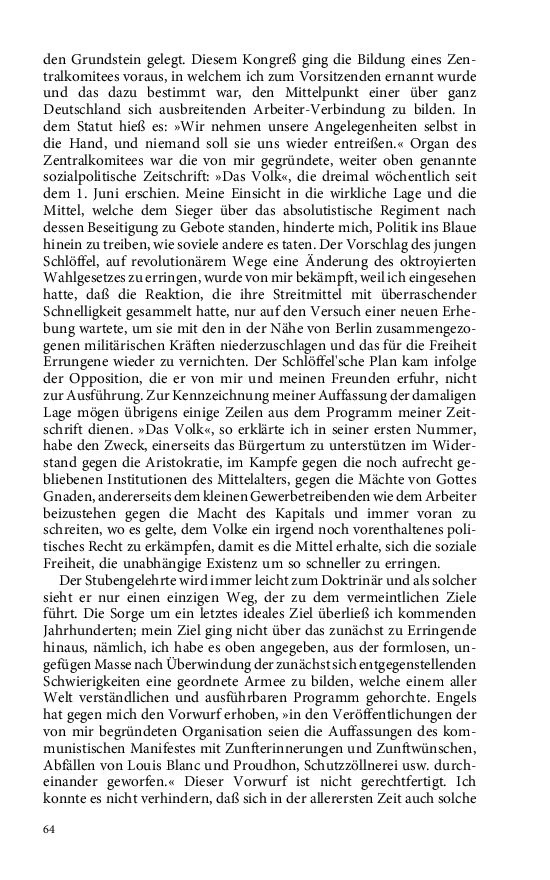 den Grundstein gelegt. Diesem Kongreß ging die Bildung eines Zentralkomitees voraus, in welchem ich zum Vorsitzenden ernannt wurde und das dazu bestimmt war, den Mittelpunkt einer über ganz Deutschland sich ausbreitenden Arbeiter-Verbindung zu bilden. In dem Statut hieß es: »Wir nehmen unsere Angelegenheiten selbst in die Hand, und niemand soll sie uns wieder entreißen.« Organ des Zentralkomitees war die von mir gegründete, weiter oben genannte sozialpolitische Zeitschrift: »Das Volk«, die dreimal wöchentlich seit dem 1. Juni erschien. Meine Einsicht in die wirkliche Lage und die Mittel, welche dem Sieger über das absolutistische Regiment nach dessen Beseitigung zu Gebote standen, hinderte mich, Politik ins Blaue hinein zu treiben, wie soviele andere es taten. Der Vorschlag des jungen Schlöffel, auf revolutionärem Wege eine Änderung des oktroyierten Wahlgesetzes zu erringen, wurde von mir bekämpft, weil ich eingesehen hatte, daß die Reaktion, die ihre Streitmittel mit überraschender Schnelligkeit gesammelt hatte, nur auf den Versuch einer neuen Erhebung wartete, um sie mit den in der Nähe von Berlin zusammengezogenen militärischen Kräften niederzuschlagen und das für die Freiheit Errungene wieder zu vernichten. Der Schlöffel'sche Plan kam infolge der Opposition, die er von mir und meinen Freunden erfuhr, nicht zur Ausführung. Zur Kennzeichnung meiner Auffassung der damaligen Lage mögen übrigens einige Zeilen aus dem Programm meiner Zeitschrift dienen. »Das Volk«, so erklärte ich in seiner ersten Nummer, habe den Zweck, einerseits das Bürgertum zu unterstützen im Widerstand gegen die Aristokratie, im Kampfe gegen die noch aufrecht gebliebenen Institutionen des Mittelalters, gegen die Mächte von Gottes Gnaden, andererseits dem kleinen Gewerbetreibenden wie dem Arbeiter beizustehen gegen die Macht des Kapitals und immer voran zu schreiten, wo es gelte, dem Volke ein irgend noch vorenthaltenes politisches Recht zu erkämpfen, damit es die Mittel erhalte, sich die soziale Freiheit, die unabhängige Existenz um so schneller zu erringen.

Der Stubengelehrte wird immer leicht zum Doktrinär und als solcher sieht er nur einen einzigen Weg, der zu dem vermeintlichen Ziele führt. Die Sorge um ein letztes ideales Ziel überließ ich kommenden Jahrhunderten; mein Ziel ging nicht über das zunächst zu Erringende hinaus, nämlich, ich habe es oben angegeben, aus der formlosen, ungefügen Masse nach Überwindung der zunächst sich entgegenstellenden Schwierigkeiten eine geordnete Armee zu bilden, welche einem aller Welt verständlichen und ausführbaren Programm gehorchte. Engels hat gegen mich den Vorwurf erhoben, »in den Veröffentlichungen der von mir begründeten Organisation seien die Auffassungen des kommunistischen Manifestes mit Zunfterinnerungen und Zunftwünschen, Abfällen von Louis Blanc und Proudhon, Schutzzöllnerei usw. durcheinander geworfen.« Dieser Vorwurf ist nicht gerechtfertigt. Ich konnte es nicht verhindern, daß sich in der allerersten Zeit auch solche

64